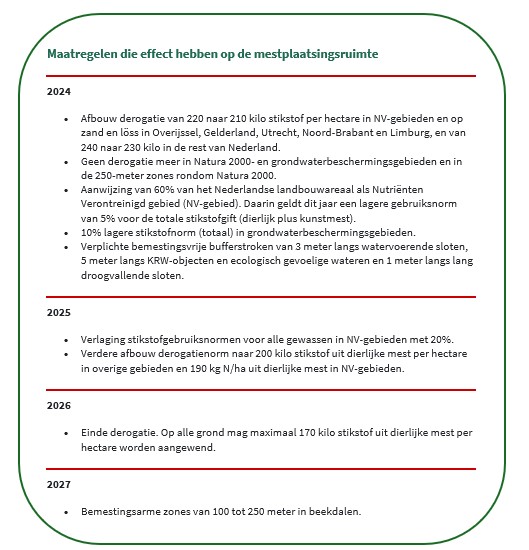 Maatregelen die effect hebben op de mestplaatsingsruimte

2024

• Afbouw derogatie van 220 naar 210 kilo stikstof per hectare in NV-gebieden en op zand en löss in Overijssel, Gelderland, Utrecht, Noord-Brabant en Limburg, en van 240 naar 230 kilo in de rest van Nederland.
• Geen derogatie meer in Natura 2000- en grondwaterbeschermingsgebieden en in de 250-meter zones rondom Natura 2000.
• Aanwijzing van 60% van het Nederlandse landbouwareaal als Nutriënten Verontreinigd gebied (NV-gebied). Daarin geldt dit jaar een lagere gebruiksnorm van 5% voor de totale stikstofgift (dierlijk plus kunstmest).
• 10% lagere stikstofnorm (totaal) in grondwaterbeschermingsgebieden.
• Verplichte bemestingsvrije bufferstroken van 3 meter langs watervoerende sloten, 5 meter langs KRW-objecten en ecologisch gevoelige wateren en 1 meter langs lang droogvallende sloten.

2025

• Verlaging stikstofgebruiksnormen voor alle gewassen in NV-gebieden met 20%.
• Verdere afbouw derogatienorm naar 200 kilo stikstof uit dierlijke mest per hectare in overige gebieden en 190 kg N/ha uit dierlijke mest in NV-gebieden.

2026

• Einde derogatie. Op alle grond mag maximaal 170 kilo stikstof uit dierlijke mest per hectare worden aangewend.

2027

• Bemestingsarme zones van 100 tot 250 meter in beekdalen.